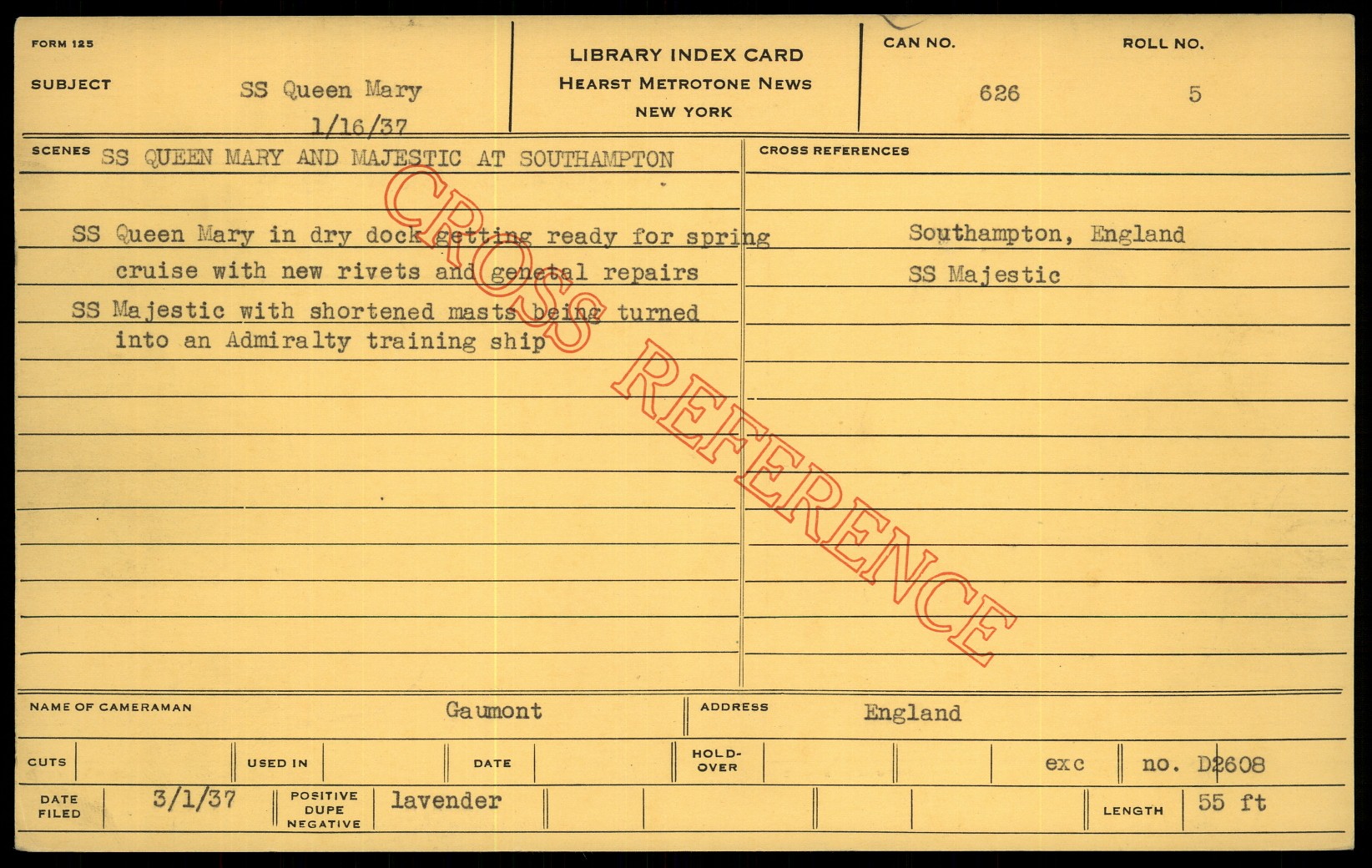 FORM 125

SUBJECT SS Queen Mary 1/16/37

LIBRARY INDEX CARD
HEARST METROTONE NEWS
NEW YORK

CAN NO. 626

ROLL NO. 5

SCENES SS QUEEN MARY AND MAJESTIC AT SOUTHAMPTON

SS Queen Mary in dry dock getting ready for spring cruise with new rivets and genetal repairs

SS Majestic with shortened masts being turned into an Admiralty training ship

CROSS REFERENCES

Southampton, England

SS Majestic

NAME OF CAMERAMAN Gaumont

ADDRESS England

CUTS

USED IN

DATE

HOLD-OVER

exc

no. D2608

DATE FILED 3/1/37

POSITIVE DUPE NEGATIVE lavender

LENGTH 55 ft

CROSS REFERENCE